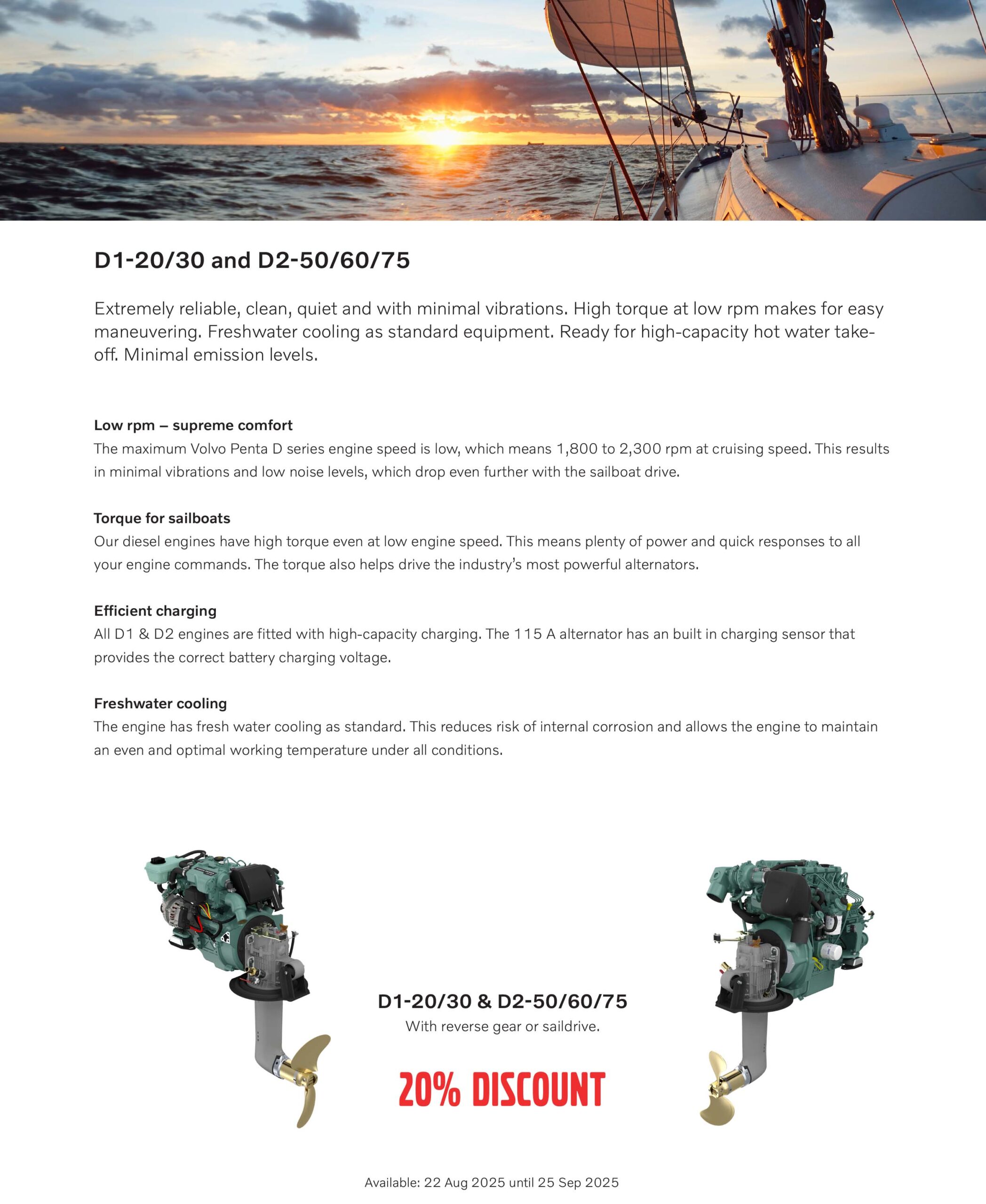 D1-20/30 and D2-50/60/75

Extremely reliable, clean, quiet and with minimal vibrations. High torque at low rpm makes for easy maneuvering. Freshwater cooling as standard equipment. Ready for high-capacity hot water take-off. Minimal emission levels.

Low rpm – supreme comfort
The maximum Volvo Penta D series engine speed is low, which means 1,800 to 2,300 rpm at cruising speed. This results in minimal vibrations and low noise levels, which drop even further with the sailboat drive.

Torque for sailboats
Our diesel engines have high torque even at low engine speed. This means plenty of power and quick responses to all your engine commands. The torque also helps drive the industry's most powerful alternators.

Efficient charging
All D1 & D2 engines are fitted with high-capacity charging. The 115 A alternator has an built in charging sensor that provides the correct battery charging voltage.

Freshwater cooling
The engine has fresh water cooling as standard. This reduces risk of internal corrosion and allows the engine to maintain an even and optimal working temperature under all conditions.

D1-20/30 & D2-50/60/75
With reverse gear or saildrive.

20% DISCOUNT

Available: 22 Aug 2025 until 25 Sep 2025